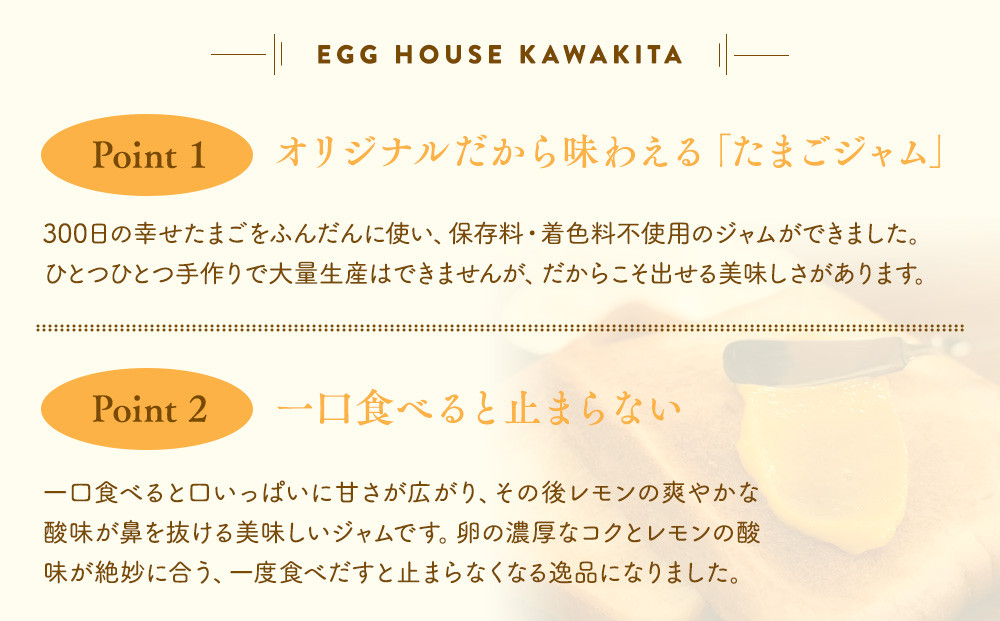 EGG HOUSE KAWAKITA

Point 1

オリジナルだから味わえる「たまごジャム」

300日の幸せたまごをふんだんに使い、保存料・着色料不使用のジャムができました。ひとつひとつ手作りで大量生産はできませんが、だからこそ出せる美味しさがあります。

Point 2

一口食べると止まらない

一口食べると口いっぱいに甘さが広がり、その後レモンの爽やかな酸味が鼻を抜ける美味しいジャムです。卵の濃厚なコクとレモンの酸味が絶妙に合う、一度食べだすと止まらなくなる逸品になりました。